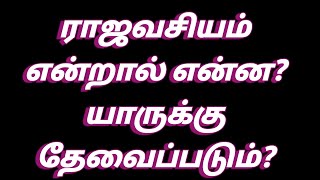 ராஜவசியம் என்றால் என்ன? யாருக்கு தேவைப்படும்?